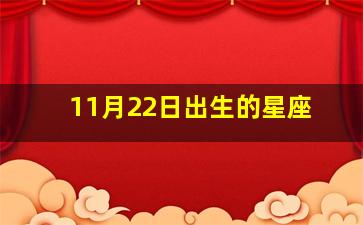 11月22日出生的星座